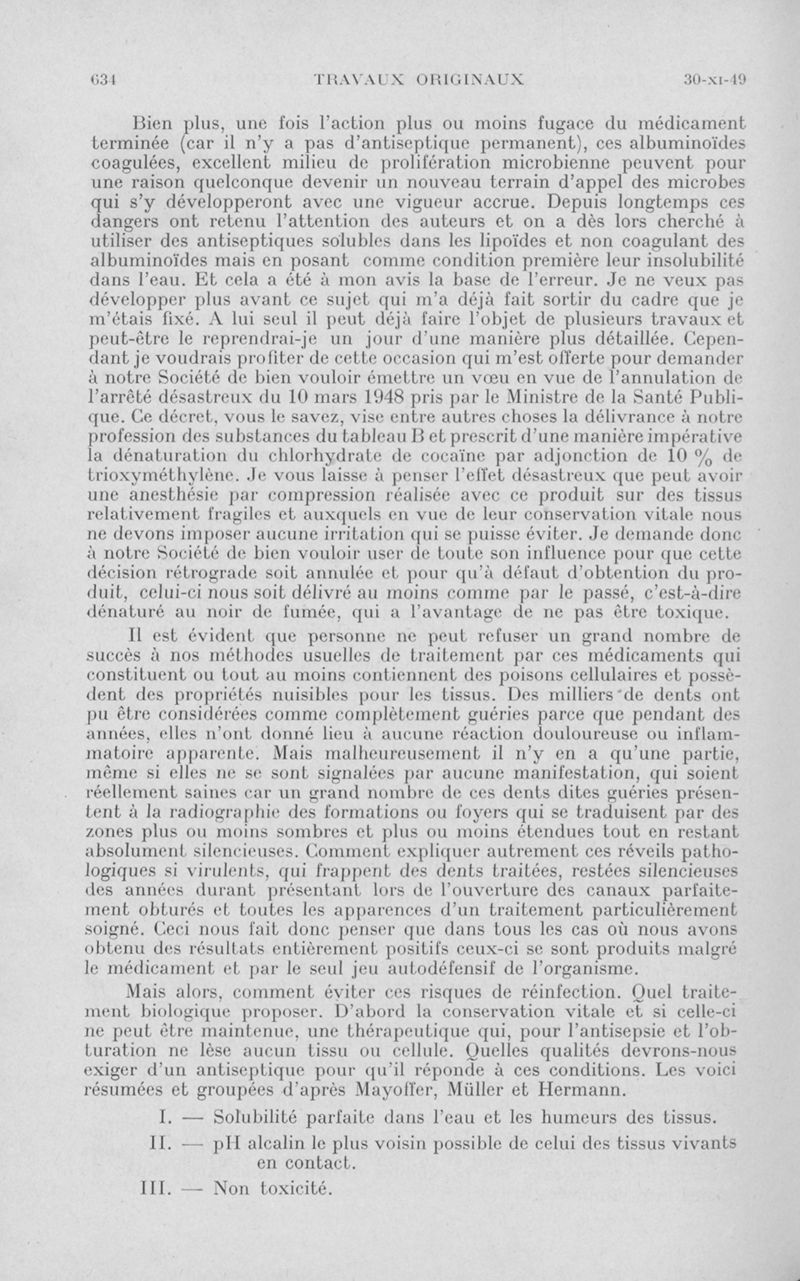 634 TRAVAUX ORIGINAUX 30-XI-49

Bien plus, une fois l'action plus ou moins fugace du médicament terminée (car il n'y a pas d'antiseptique permanent), ces albuminoïdes coagulées, excellent milieu de prolifération microbienne peuvent pour une raison quelconque devenir un nouveau terrain d'appel des microbes qui s'y développeront avec une vigueur accrue. Depuis longtemps ces dangers ont retenu l'attention des auteurs et on a dès lors cherché à utiliser des antiseptiques solubles dans les lipoïdes et non coagulant des albuminoïdes mais en posant comme condition première leur insolubilité dans l'eau. Et cela a été à mon avis la base de l'erreur. Je ne veux pas développer plus avant ce sujet qui m'a déjà fait sortir du cadre que je m'étais fixé. A lui seul il peut déjà faire l'objet de plusieurs travaux et peut-être le reprendrai-je un jour d'une manière plus détaillée. Cependant je voudrais profiter de cette occasion qui m'est offerte pour demander à notre Société de bien vouloir émettre un vœu en vue de l'annulation de l'arrêté désastreux du 10 mars 1948 pris par le Ministre de la Santé Publique. Ce décret, vous le savez, vise entre autres choses la délivrance à notre profession des substances du tableau B et prescrit d'une manière impérative la dénaturation du chlorhydrate de cocaïne par adjonction de 10 % de trioxyméthylène. Je vous laisse à penser l'effet désastreux que peut avoir une anesthésie par compression réalisée avec ce produit sur des tissus relativement fragiles et auxquels en vue de leur conservation vitale nous ne devons imposer aucune irritation qui se puisse éviter. Je demande donc à notre Société de bien vouloir user de toute son influence pour que cette décision rétrograde soit annulée et pour qu'à défaut d'obtention du produit, celui-ci nous soit délivré au moins comme par le passé, c'est-à-dire dénaturé au noir de fumée, qui a l'avantage de ne pas être toxique.

Il est évident que personne ne peut refuser un grand nombre de succès à nos méthodes usuelles de traitement par ces médicaments qui constituent ou tout au moins contiennent des poisons cellulaires et possèdent des propriétés nuisibles pour les tissus. Des milliers de dents ont pu être considérées comme complètement guéries parce que pendant des années, elles n'ont donné lieu à aucune réaction douloureuse ou inflammatoire apparente. Mais malheureusement il n'y en a qu'une partie, même si elles ne se sont signalées par aucune manifestation, qui soient réellement saines car un grand nombre de ces dents dites guéries présentent à la radiographie des formations ou foyers qui se traduisent par des zones plus ou moins sombres et plus ou moins étendues tout en restant absolument silencieuses. Comment expliquer autrement ces réveils pathologiques si virulents, qui frappent des dents traitées, restées silencieuses des années durant présentant lors de l'ouverture des canaux parfaitement obturés et toutes les apparences d'un traitement particulièrement soigné. Ceci nous fait donc penser que dans tous les cas où nous avons obtenu des résultats entièrement positifs ceux-ci se sont produits malgré le médicament et par le seul jeu autodéfensif de l'organisme.

Mais alors, comment éviter ces risques de réinfection. Quel traitement biologique proposer. D'abord la conservation vitale et si celle-ci ne peut être maintenue, une thérapeutique qui, pour l'antisepsie et l'obturation ne lèse aucun tissu ou cellule. Quelles qualités devrons-nous exiger d'un antiseptique pour qu'il réponde à ces conditions. Les voici résumées et groupées d'après Mayoffer, Müller et Hermann.

I. — Solubilité parfaite dans l'eau et les humeurs des tissus.

II. — pH alcalin le plus voisin possible de celui des tissus vivants en contact.

III. — Non toxicité.